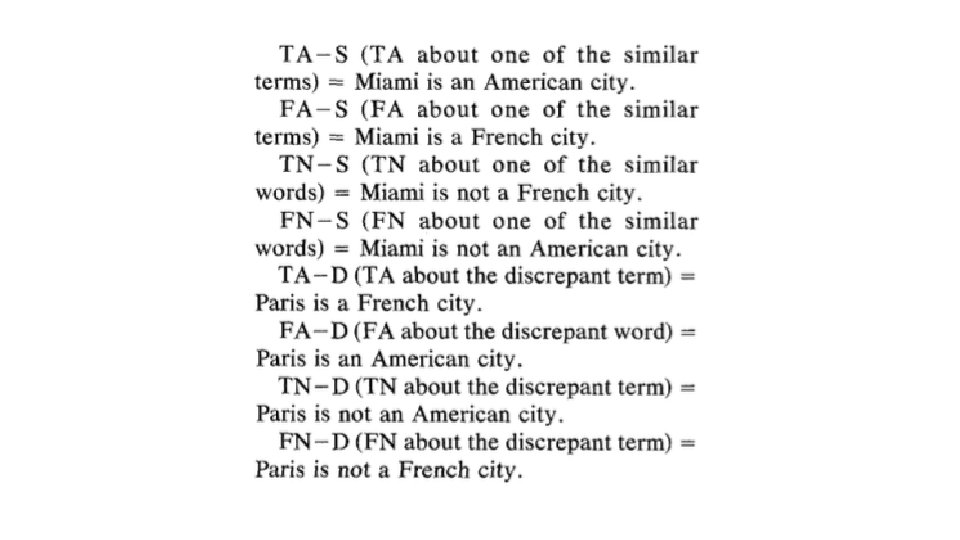 TA–S (TA about one of the similar terms) = Miami is an American city.

FA–S (FA about one of the similar terms) = Miami is a French city.

TN–S (TN about one of the similar words) = Miami is not a French city.

FN–S (FN about one of the similar words) = Miami is not an American city.

TA–D (TA about the discrepant term) = Paris is a French city.

FA–D (FA about the discrepant word) = Paris is an American city.

TN–D (TN about the discrepant term) = Paris is not an American city.

FN–D (FN about the discrepant term) = Paris is not a French city.